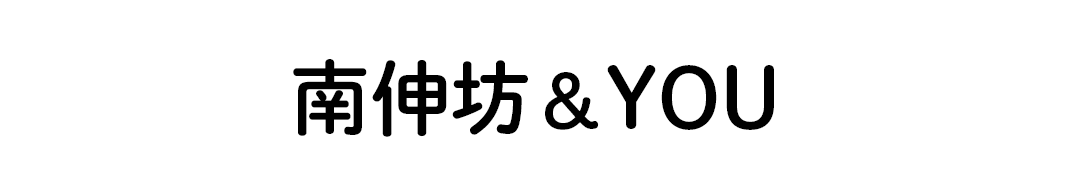 南伸坊＆YOU